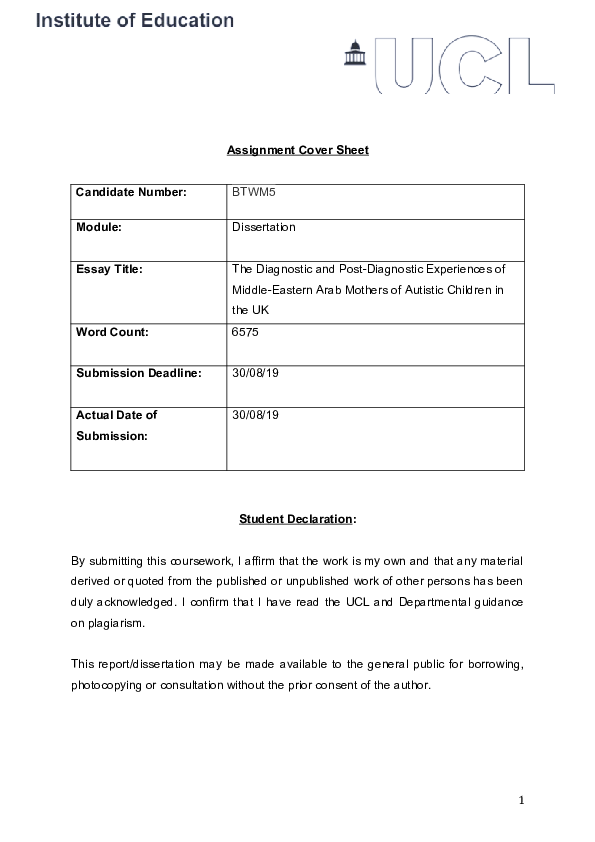 Institute of Education

UCL

Assignment Cover Sheet

| Candidate Number: | BTWM5 |
|---|---|
| Module: | Dissertation |
| Essay Title: | The Diagnostic and Post-Diagnostic Experiences of Middle-Eastern Arab Mothers of Autistic Children in the UK |
| Word Count: | 6575 |
| Submission Deadline: | 30/08/19 |
| Actual Date of Submission: | 30/08/19 |

Student Declaration:

By submitting this coursework, I affirm that the work is my own and that any material derived or quoted from the published or unpublished work of other persons has been duly acknowledged. I confirm that I have read the UCL and Departmental guidance on plagiarism.

This report/dissertation may be made available to the general public for borrowing, photocopying or consultation without the prior consent of the author.

1